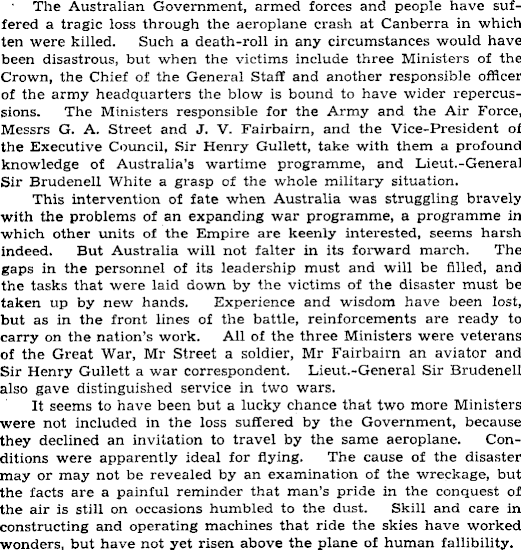 The Australian Government, armed forces and people have suffered a tragic loss through the aeroplane crash at Canberra in which ten were killed. Such a death-roll in any circumstances would have been disastrous, but when the victims include three Ministers of the Crown, the Chief of the General Staff and another responsible officer of the army headquarters the blow is bound to have wider repercussions. The Ministers responsible for the Army and the Air Force, Messrs G. A. Street and J. V. Fairbairn, and the Vice-President of the Executive Council, Sir Henry Gullett, take with them a profound knowledge of Australia's wartime programme, and Lieut.-General Sir Brudenell White a grasp of the whole military situation.

This intervention of fate when Australia was struggling bravely with the problems of an expanding war programme, a programme in which other units of the Empire are keenly interested, seems harsh indeed. But Australia will not falter in its forward march. The gaps in the personnel of its leadership must and will be filled, and the tasks that were laid down by the victims of the disaster must be taken up by new hands. Experience and wisdom have been lost, but as in the front lines of the battle, reinforcements are ready to carry on the nation's work. All of the three Ministers were veterans of the Great War, Mr Street a soldier, Mr Fairbairn an aviator and Sir Henry Gullett a war correspondent. Lieut.-General Sir Brudenell also gave distinguished service in two wars.

It seems to have been but a lucky chance that two more Ministers were not included in the loss suffered by the Government, because they declined an invitation to travel by the same aeroplane. Conditions were apparently ideal for flying. The cause of the disaster may or may not be revealed by an examination of the wreckage, but the facts are a painful reminder that man's pride in the conquest of the air is still on occasions humbled to the dust. Skill and care in constructing and operating machines that ride the skies have worked wonders, but have not yet risen above the plane of human fallibility.